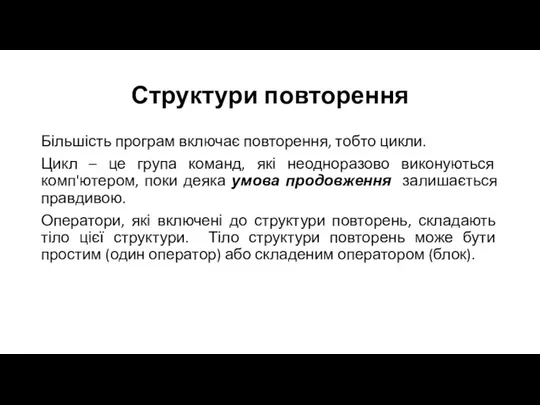 Структури повторення

Більшість програм включає повторення, тобто цикли.

Цикл – це група команд, які неодноразово виконуються комп'ютером, поки деяка умова продовження залишається правдивою.

Оператори, які включені до структури повторень, складають тіло цієї структури. Тіло структури повторень може бути простим (один оператор) або складеним оператором (блок).